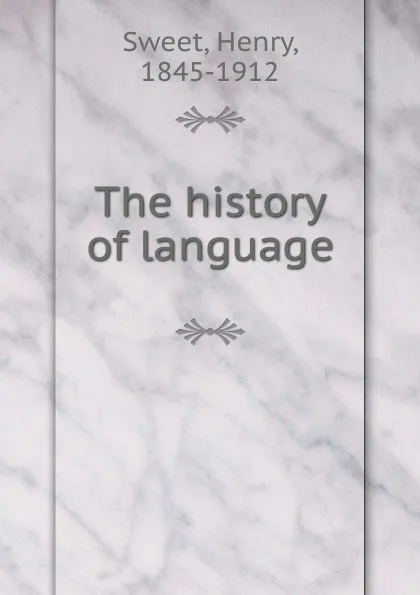 Sweet, Henry,
1845-1912

The history of language